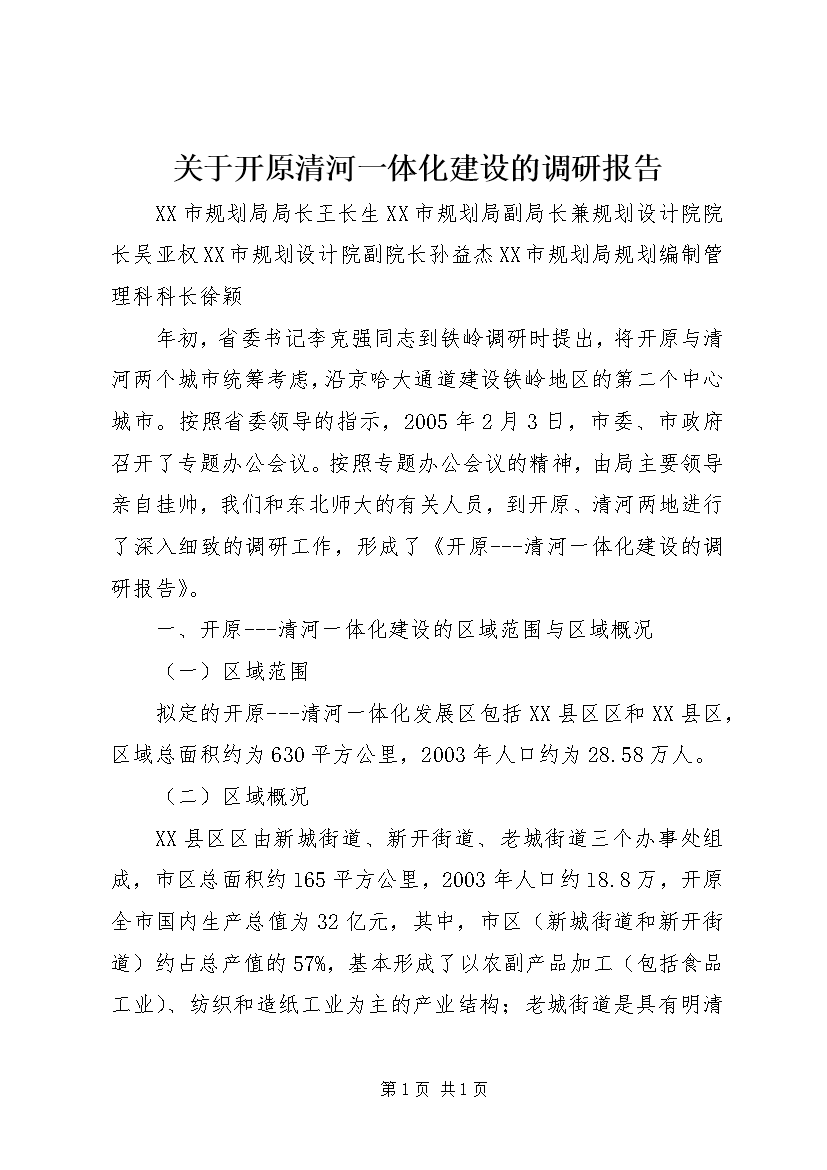 关于开原清河一体化建设的调研报告

XX市规划局局长王长生XX市规划局副局长兼规划设计院院长吴亚权XX市规划设计院副院长孙益杰XX市规划局规划编制管理科科长徐颖

年初，省委书记李克强同志到铁岭调研时提出，将开原与清河两个城市统筹考虑，沿京哈大通道建设铁岭地区的第二个中心城市。按照省委领导的指示，2005年2月3日，市委、市政府召开了专题办公会议。按照专题办公会议的精神，由局主要领导亲自挂帅，我们和东北师大的有关人员，到开原、清河两地进行了深入细致的调研工作，形成了《开原---清河一体化建设的调研报告》。

一、开原---清河一体化建设的区域范围与区域概况

（一）区域范围

拟定的开原---清河一体化发展区包括XX县区区和XX县区，区域总面积约为630平方公里，2003年人口约为28.58万人。

（二）区域概况

XX县区区由新城街道、新开街道、老城街道三个办事处组成，市区总面积约165平方公里，2003年人口约18.8万，开原全市国内生产总值为32亿元，其中，市区（新城街道和新开街道）约占总产值的57%，基本形成了以农副产品加工（包括食品工业）、纺织和造纸工业为主的产业结构；老城街道是具有明清

第1页 共1页